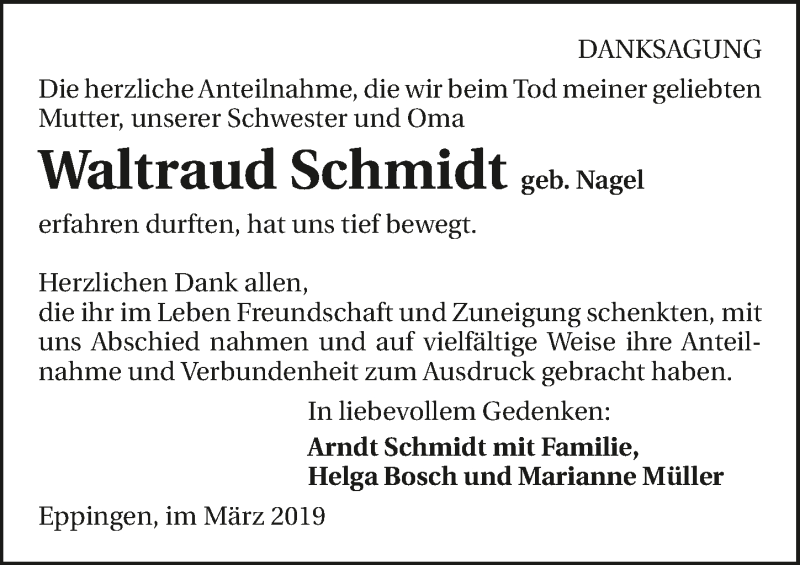 DANKSAGUNG

Die herzliche Anteilnahme, die wir beim Tod meiner geliebten Mutter, unserer Schwester und Oma

Waltraud Schmidt geb. Nagel

erfahren durften, hat uns tief bewegt.

Herzlichen Dank allen,
die ihr im Leben Freundschaft und Zuneigung schenkten, mit uns Abschied nahmen und auf vielfältige Weise ihre Anteilnahme und Verbundenheit zum Ausdruck gebracht haben.

In liebevollem Gedenken:

Arndt Schmidt mit Familie,
Helga Bosch und Marianne Müller

Eppingen, im März 2019